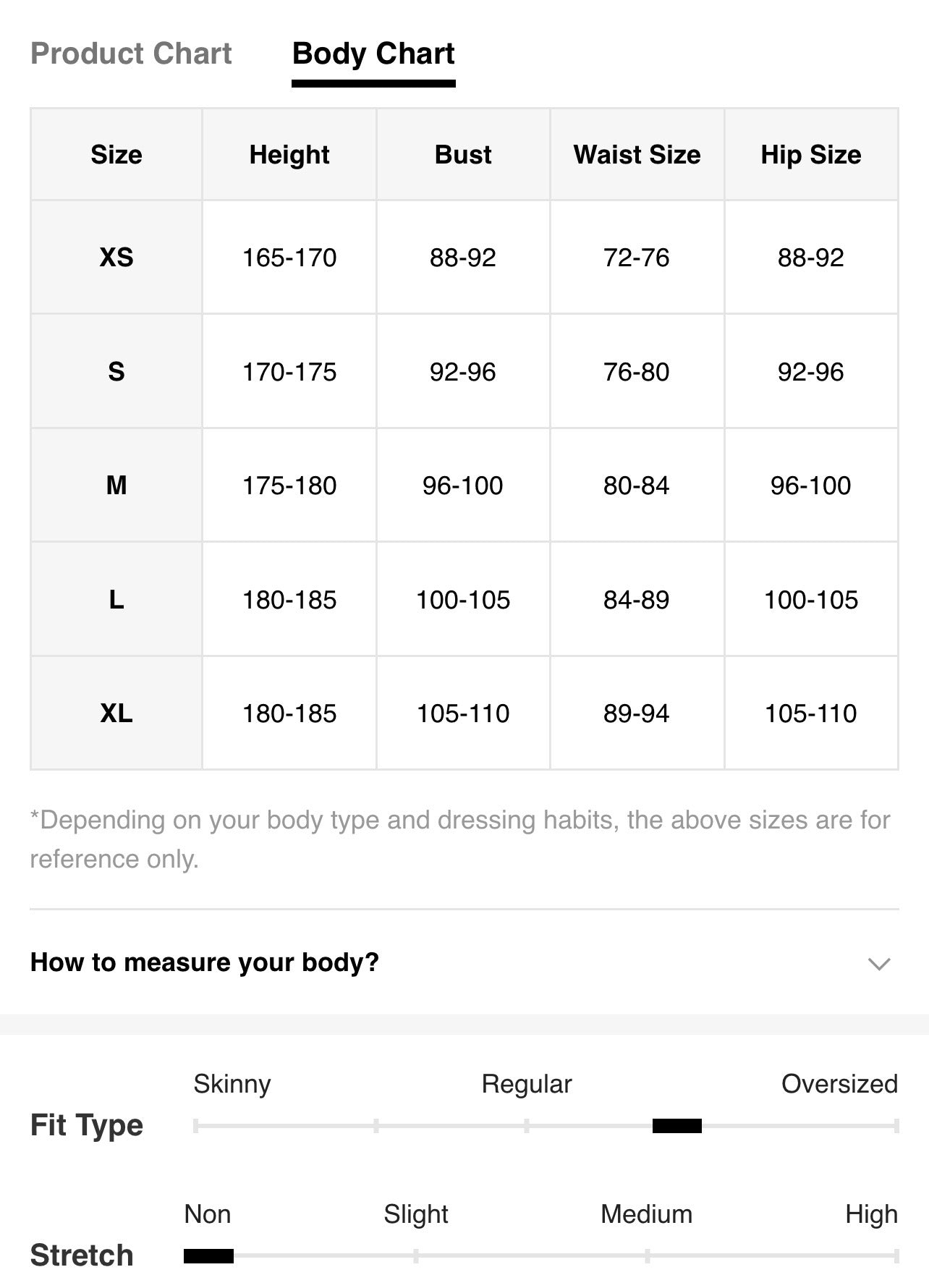 Product Chart Body Chart

| Size | Height | Bust | Waist Size | Hip Size |
|---|---|---|---|---|
| XS | 165-170 | 88-92 | 72-76 | 88-92 |
| S | 170-175 | 92-96 | 76-80 | 92-96 |
| M | 175-180 | 96-100 | 80-84 | 96-100 |
| L | 180-185 | 100-105 | 84-89 | 100-105 |
| XL | 180-185 | 105-110 | 89-94 | 105-110 |

*Depending on your body type and dressing habits, the above sizes are for reference only.

How to measure your body?

Fit Type
Skinny Regular Oversized

Stretch
Non Slight Medium High